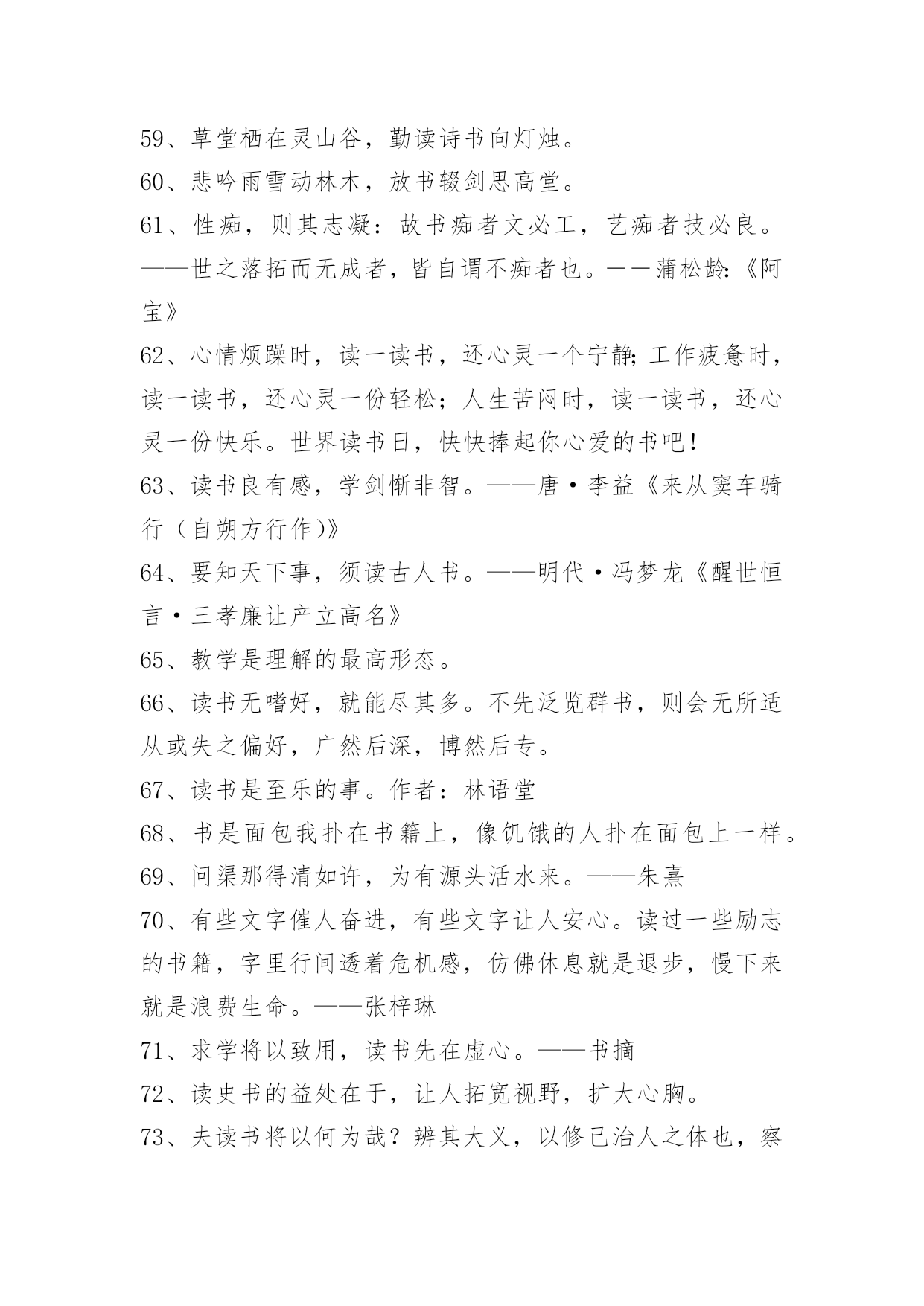 59、草堂栖在灵山谷，勤读诗书向灯烛。

60、悲吟雨雪动林木，放书辍剑思高堂。

61、性痴，则其志凝：故书痴者文必工，艺痴者技必良。——世之落拓而无成者，皆自谓不痴者也。——蒲松龄:《阿宝》

62、心情烦躁时，读一读书，还心灵一个宁静;工作疲惫时，读一读书，还心灵一份轻松；人生苦闷时，读一读书，还心灵一份快乐。世界读书日，快快捧起你心爱的书吧!

63、读书良有感，学剑惭非智。——唐·李益《来从窦车骑行（自朔方行作)》

64、要知天下事，须读古人书。——明代·冯梦龙《醒世恒言·三孝廉让产立高名》

65、教学是理解的最高形态。

66、读书无嗜好，就能尽其多。不先泛览群书，则会无所适从或失之偏好，广然后深，博然后专。

67、读书是至乐的事。作者：林语堂

68、书是面包我扑在书籍上，像饥饿的人扑在面包上一样。

69、问渠那得清如许，为有源头活水来。——朱熹

70、有些文字催人奋进，有些文字让人安心。读过一些励志的书籍，字里行间透着危机感，仿佛休息就是退步，慢下来就是浪费生命。——张梓琳

71、求学将以致用，读书先在虚心。——书摘

72、读史书的益处在于，让人拓宽视野，扩大心胸。

73、夫读书将以何为哉？辨其大义，以修己治人之体也，察